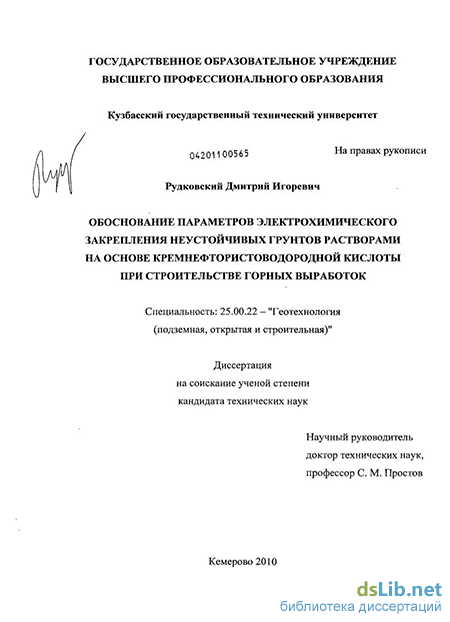 ГОСУДАРСТВЕННОЕ ОБРАЗОВАТЕЛЬНОЕ УЧРЕЖДЕНИЕ ВЫСШЕГО ПРОФЕССИОНАЛЬНОГО ОБРАЗОВАНИЯ

Кузбасский государственный технический университет

04201100565

На правах рукописи

Рудковский Дмитрий Игоревич

ОБОСНОВАНИЕ ПАРАМЕТРОВ ЭЛЕКТРОХИМИЧЕСКОГО ЗАКРЕПЛЕНИЯ НЕУСТОЙЧИВЫХ ГРУНТОВ РАСТВОРАМИ НА ОСНОВЕ КРЕМНЕФТОРИСТОВОДОРОДНОЙ КИСЛОТЫ ПРИ СТРОИТЕЛЬСТВЕ ГОРНЫХ ВЫРАБОТОК

Специальность: 25.00.22 – "Геотехнология (подземная, открытая и строительная)"

Диссертация на соискание ученой степени кандидата технических наук

Научный руководитель доктор технических наук, профессор С. М. Простов

Кемерово 2010

dsLib.net
библиотека диссертаций